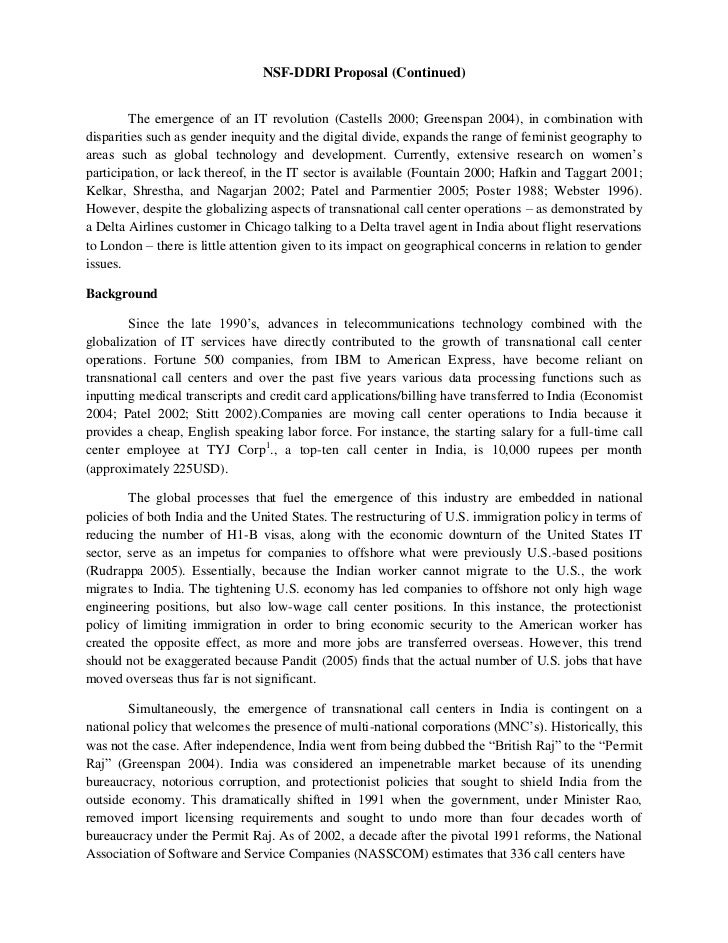 NSF-DDRI Proposal (Continued)

The emergence of an IT revolution (Castells 2000; Greenspan 2004), in combination with disparities such as gender inequity and the digital divide, expands the range of feminist geography to areas such as global technology and development. Currently, extensive research on women's participation, or lack thereof, in the IT sector is available (Fountain 2000; Hafkin and Taggart 2001; Kelkar, Shrestha, and Nagarjan 2002; Patel and Parmentier 2005; Poster 1988; Webster 1996). However, despite the globalizing aspects of transnational call center operations – as demonstrated by a Delta Airlines customer in Chicago talking to a Delta travel agent in India about flight reservations to London – there is little attention given to its impact on geographical concerns in relation to gender issues.

Background

Since the late 1990's, advances in telecommunications technology combined with the globalization of IT services have directly contributed to the growth of transnational call center operations. Fortune 500 companies, from IBM to American Express, have become reliant on transnational call centers and over the past five years various data processing functions such as inputting medical transcripts and credit card applications/billing have transferred to India (Economist 2004; Patel 2002; Stitt 2002).Companies are moving call center operations to India because it provides a cheap, English speaking labor force. For instance, the starting salary for a full-time call center employee at TYJ Corp$^1$., a top-ten call center in India, is 10,000 rupees per month (approximately 225USD).

The global processes that fuel the emergence of this industry are embedded in national policies of both India and the United States. The restructuring of U.S. immigration policy in terms of reducing the number of H1-B visas, along with the economic downturn of the United States IT sector, serve as an impetus for companies to offshore what were previously U.S.-based positions (Rudrappa 2005). Essentially, because the Indian worker cannot migrate to the U.S., the work migrates to India. The tightening U.S. economy has led companies to offshore not only high wage engineering positions, but also low-wage call center positions. In this instance, the protectionist policy of limiting immigration in order to bring economic security to the American worker has created the opposite effect, as more and more jobs are transferred overseas. However, this trend should not be exaggerated because Pandit (2005) finds that the actual number of U.S. jobs that have moved overseas thus far is not significant.

Simultaneously, the emergence of transnational call centers in India is contingent on a national policy that welcomes the presence of multi-national corporations (MNC's). Historically, this was not the case. After independence, India went from being dubbed the "British Raj" to the "Permit Raj" (Greenspan 2004). India was considered an impenetrable market because of its unending bureaucracy, notorious corruption, and protectionist policies that sought to shield India from the outside economy. This dramatically shifted in 1991 when the government, under Minister Rao, removed import licensing requirements and sought to undo more than four decades worth of bureaucracy under the Permit Raj. As of 2002, a decade after the pivotal 1991 reforms, the National Association of Software and Service Companies (NASSCOM) estimates that 336 call centers have